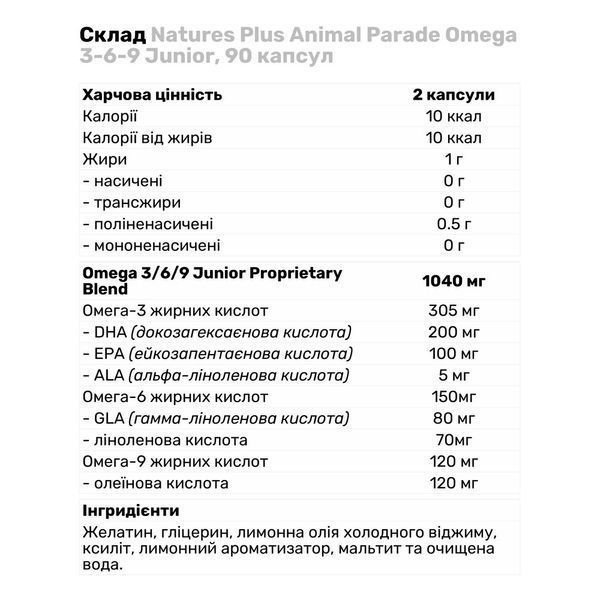 Склад Natures Plus Animal Parade Omega 3-6-9 Junior, 90 капсул

| Харчова цінність | 2 капсули |
|---|---|
| Калорії | 10 ккал |
| Калорії від жирів | 10 ккал |
| Жири | 1 г |
| - насичені | 0 г |
| - трансжири | 0 г |
| - поліненасичені | 0.5 г |
| - мононенасичені | 0 г |
| Omega 3/6/9 Junior Proprietary Blend | 1040 мг |
| Омега-3 жирних кислот | 305 мг |
| - DHA (докозагексаєнова кислота) | 200 мг |
| - EPA (ейкозапентаєнова кислота) | 100 мг |
| - ALA (альфа-ліноленова кислота) | 5 мг |
| Омега-6 жирних кислот | 150мг |
| - GLA (гамма-ліноленова кислота) | 80 мг |
| - ліноленова кислота | 70мг |
| Омега-9 жирних кислот | 120 мг |
| - олеїнова кислота | 120 мг |

Інгридієнти

Желатин, гліцерин, лимонна олія холодного віджиму, ксиліт, лимонний ароматизатор, мальтит та очищена вода.